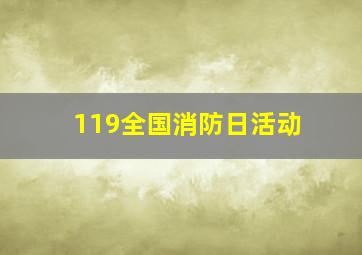 119全国消防日活动